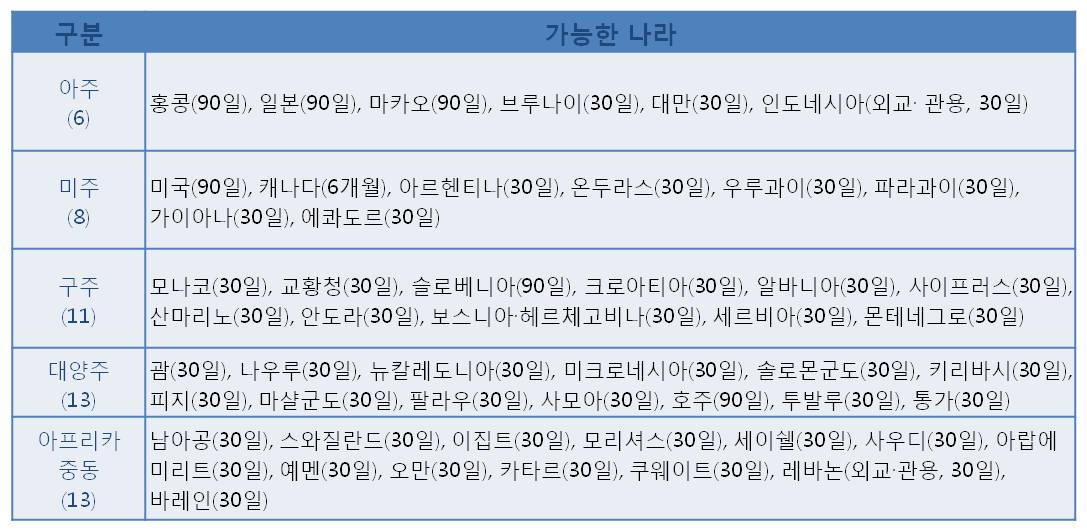 | 구분 | 가능한 나라 |
|---|---|
| 아주 (6) | 홍콩(90일), 일본(90일), 마카오(90일), 브루나이(30일), 대만(30일), 인도네시아(외교· 관용, 30일) |
| 미주 (8) | 미국(90일), 캐나다(6개월), 아르헨티나(30일), 온두라스(30일), 우루과이(30일), 파라과이(30일), 가이아나(30일), 에콰도르(30일) |
| 구주 (11) | 모나코(30일), 교황청(30일), 슬로베니아(90일), 크로아티아(30일), 알바니아(30일), 사이프러스(30일), 산마리노(30일), 안도라(30일), 보스니아·헤르체고비나(30일), 세르비아(30일), 몬테네그로(30일) |
| 대양주 (13) | 괌(30일), 나우루(30일), 뉴칼레도니아(30일), 미크로네시아(30일), 솔로몬군도(30일), 키리바시(30일), 피지(30일), 마샬군도(30일), 팔라우(30일), 사모아(30일), 호주(90일), 투발루(30일), 통가(30일) |
| 아프리카 중동 (13) | 남아공(30일), 스와질란드(30일), 이집트(30일), 모리셔스(30일), 세이쉘(30일), 사우디(30일), 아랍에미리트(30일), 예멘(30일), 오만(30일), 카타르(30일), 쿠웨이트(30일), 레바논(외교·관용, 30일), 바레인(30일) |